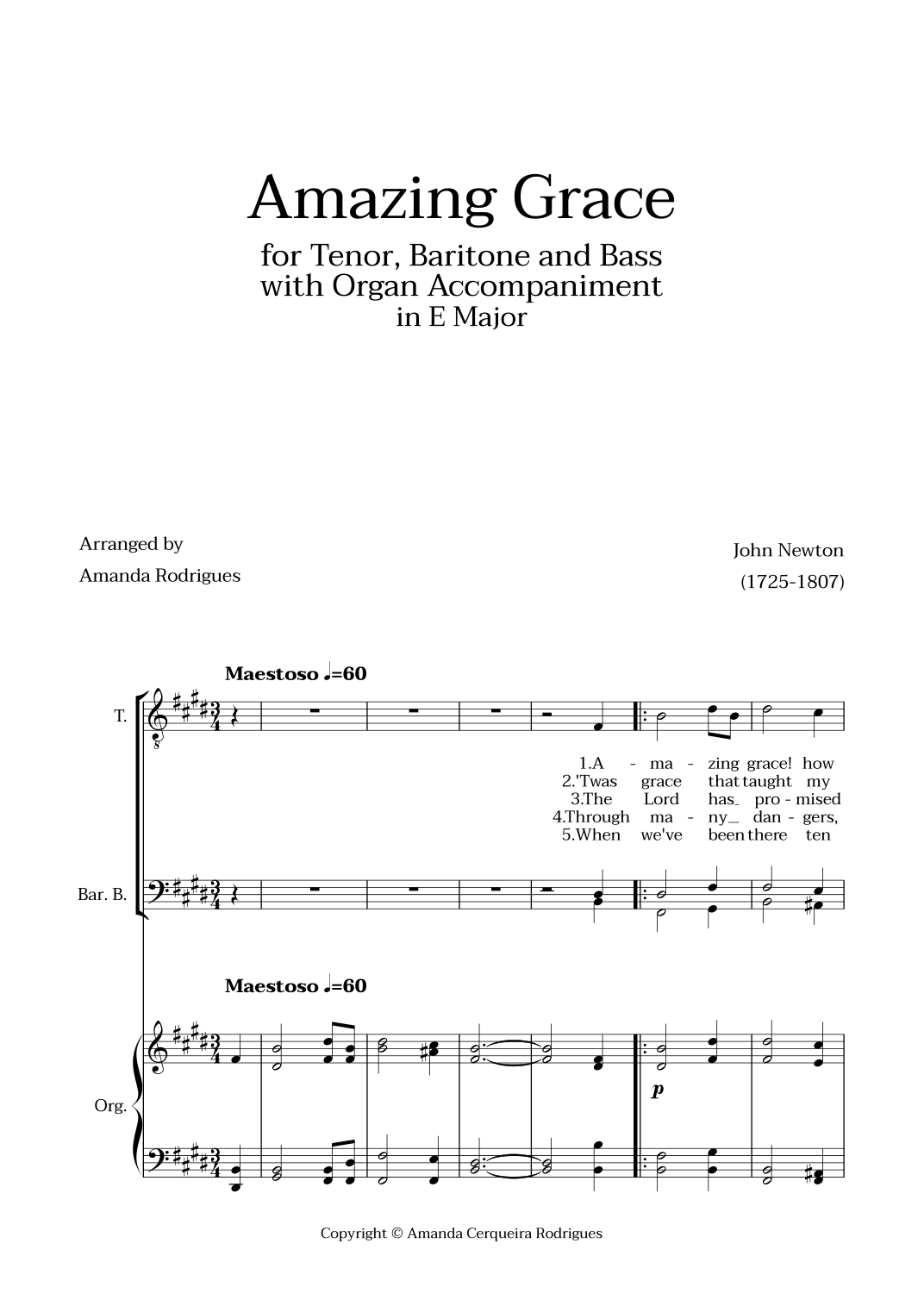 Amazing Grace
for Tenor, Baritone and Bass
with Organ Accompaniment
in E Major

Arranged by
Amanda Rodrigues

John Newton
(1725-1807)

Maestoso ♩=60

T.

1.A - ma - zing grace! how
2.'Twas grace that taught my
3.The Lord has_ pro - mised
4.Through ma - ny_ dan - gers,
5.When we've been there ten

Bar. B.

Maestoso ♩=60

Org.

p

Copyright © Amanda Cerqueira Rodrigues